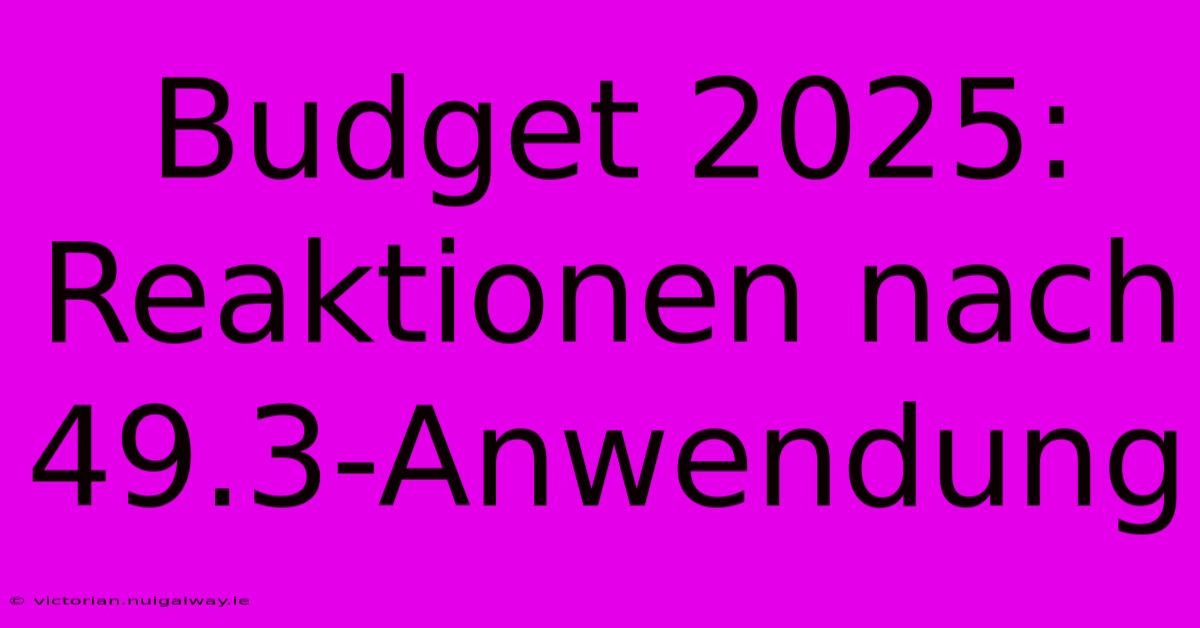 Budget 2025: Reaktionen nach 49.3-Anwendung

© victorian.nuigalway.ie